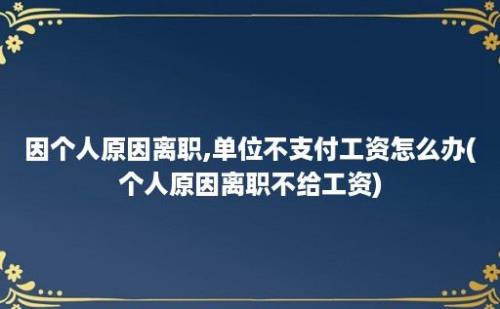 因个人原因离职,单位不支付工资怎么办(个人原因离职不给工资)